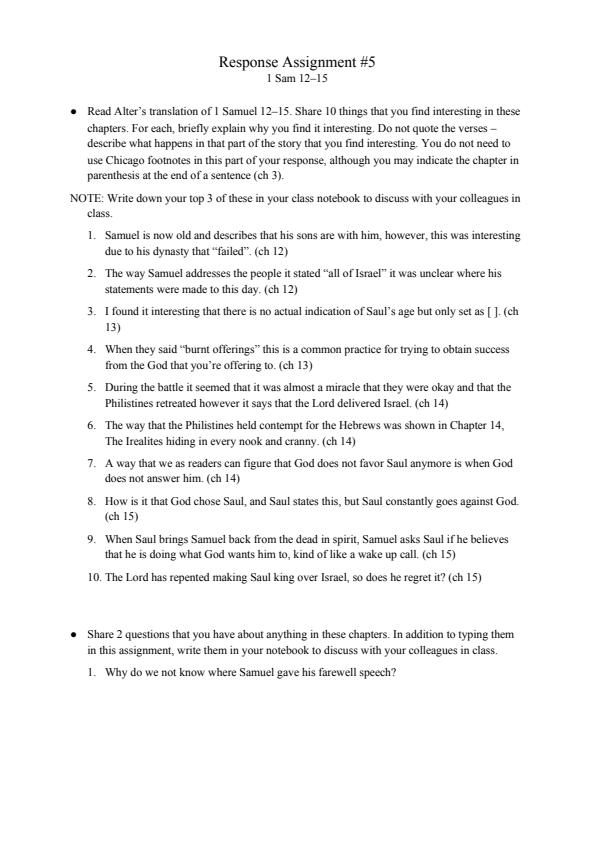 Response Assignment #5
1 Sam 12–15

• Read Alter's translation of 1 Samuel 12–15. Share 10 things that you find interesting in these chapters. For each, briefly explain why you find it interesting. Do not quote the verses – describe what happens in that part of the story that you find interesting. You do not need to use Chicago footnotes in this part of your response, although you may indicate the chapter in parenthesis at the end of a sentence (ch 3).

NOTE: Write down your top 3 of these in your class notebook to discuss with your colleagues in class.

1. Samuel is now old and describes that his sons are with him, however, this was interesting due to his dynasty that "failed". (ch 12)
2. The way Samuel addresses the people it stated "all of Israel" it was unclear where his statements were made to this day. (ch 12)
3. I found it interesting that there is no actual indication of Saul's age but only set as [ ]. (ch 13)
4. When they said "burnt offerings" this is a common practice for trying to obtain success from the God that you're offering to. (ch 13)
5. During the battle it seemed that it was almost a miracle that they were okay and that the Philistines retreated however it says that the Lord delivered Israel. (ch 14)
6. The way that the Philistines held contempt for the Hebrews was shown in Chapter 14, The Irealites hiding in every nook and cranny. (ch 14)
7. A way that we as readers can figure that God does not favor Saul anymore is when God does not answer him. (ch 14)
8. How is it that God chose Saul, and Saul states this, but Saul constantly goes against God. (ch 15)
9. When Saul brings Samuel back from the dead in spirit, Samuel asks Saul if he believes that he is doing what God wants him to, kind of like a wake up call. (ch 15)
10. The Lord has repented making Saul king over Israel, so does he regret it? (ch 15)

• Share 2 questions that you have about anything in these chapters. In addition to typing them in this assignment, write them in your notebook to discuss with your colleagues in class.

1. Why do we not know where Samuel gave his farewell speech?